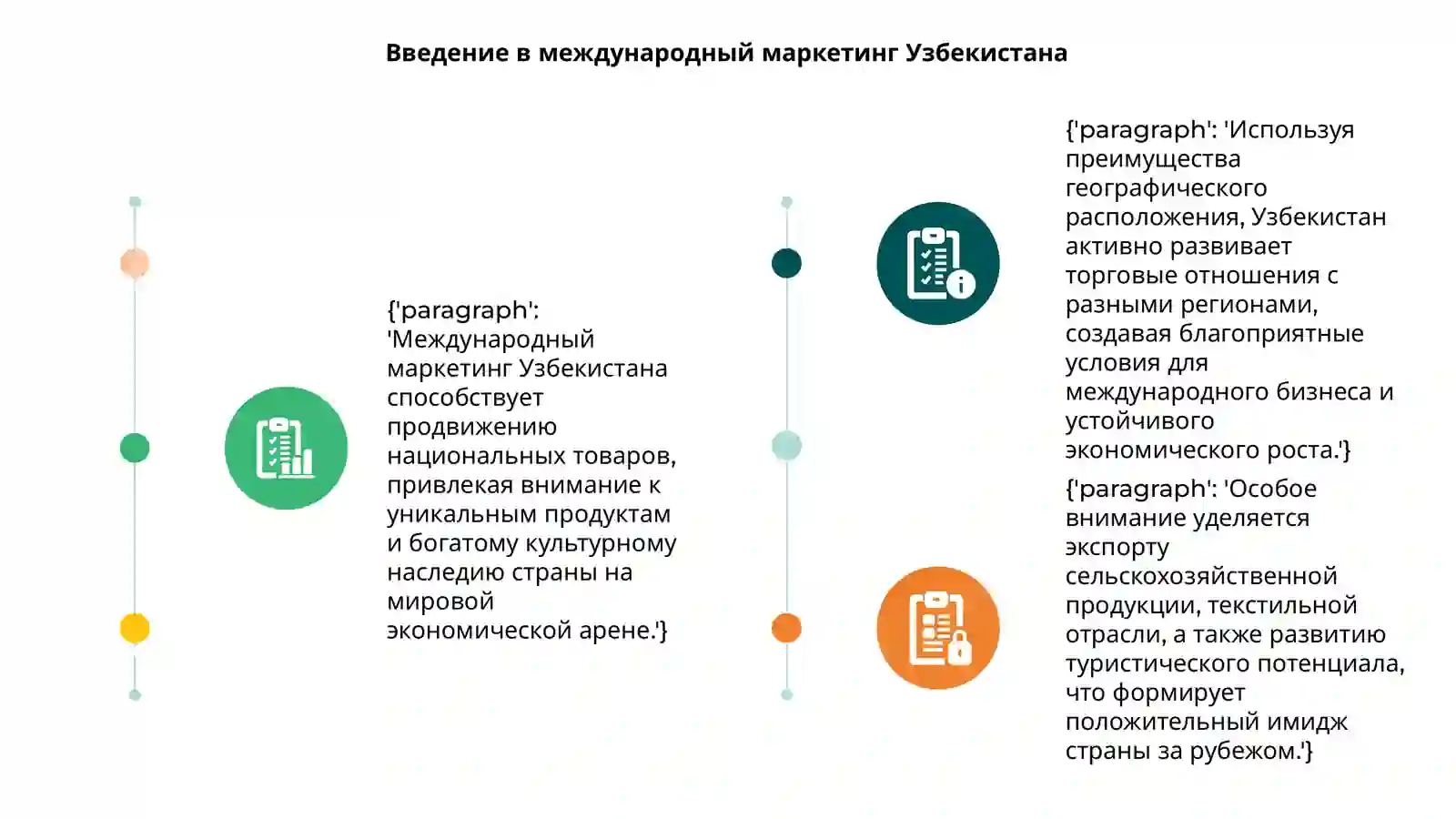 Введение в международный маркетинг Узбекистана

{'paragraph': 'Международный маркетинг Узбекистана способствует продвижению национальных товаров, привлекая внимание к уникальным продуктам и богатому культурному наследию страны на мировой экономической арене.'}

{'paragraph': 'Используя преимущества географического расположения, Узбекистан активно развивает торговые отношения с разными регионами, создавая благоприятные условия для международного бизнеса и устойчивого экономического роста.'}

{'paragraph': 'Особое внимание уделяется экспорту сельскохозяйственной продукции, текстильной отрасли, а также развитию туристического потенциала, что формирует положительный имидж страны за рубежом.'}